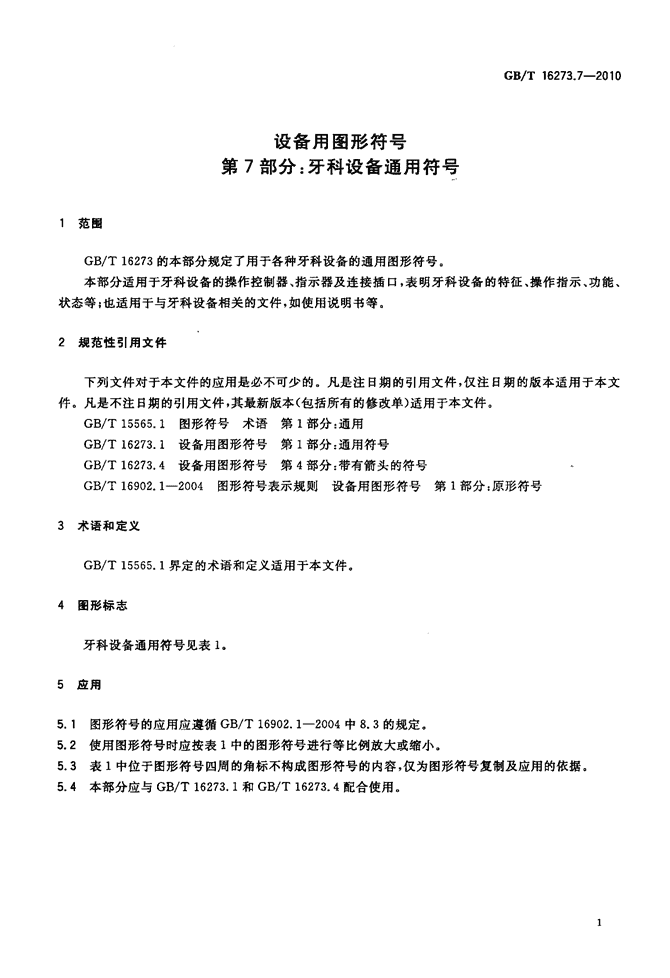 GB/T 16273.7—2010

设备用图形符号
第7部分：牙科设备通用符号

1 范围

GB/T 16273的本部分规定了用于各种牙科设备的通用图形符号。

本部分适用于牙科设备的操作控制器、指示器及连接插口，表明牙科设备的特征、操作指示、功能、状态等；也适用于与牙科设备相关的文件，如使用说明书等。

2 规范性引用文件

下列文件对于本文件的应用是必不可少的。凡是注日期的引用文件，仅注日期的版本适用于本文件。凡是不注日期的引用文件，其最新版本（包括所有的修改单）适用于本文件。

GB/T 15565.1 图形符号 术语 第1部分：通用

GB/T 16273.1 设备用图形符号 第1部分：通用符号

GB/T 16273.4 设备用图形符号 第4部分：带有箭头的符号

GB/T 16902.1—2004 图形符号表示规则 设备用图形符号 第1部分：原形符号

3 术语和定义

GB/T 15565.1界定的术语和定义适用于本文件。

4 图形标志

牙科设备通用符号见表1。

5 应用

5.1 图形符号的应用应遵循GB/T 16902.1—2004中8.3的规定。

5.2 使用图形符号时应按表1中的图形符号进行等比例放大或缩小。

5.3 表1中位于图形符号四周的角标不构成图形符号的内容，仅为图形符号复制及应用的依据。

5.4 本部分应与GB/T 16273.1和GB/T 16273.4配合使用。

1